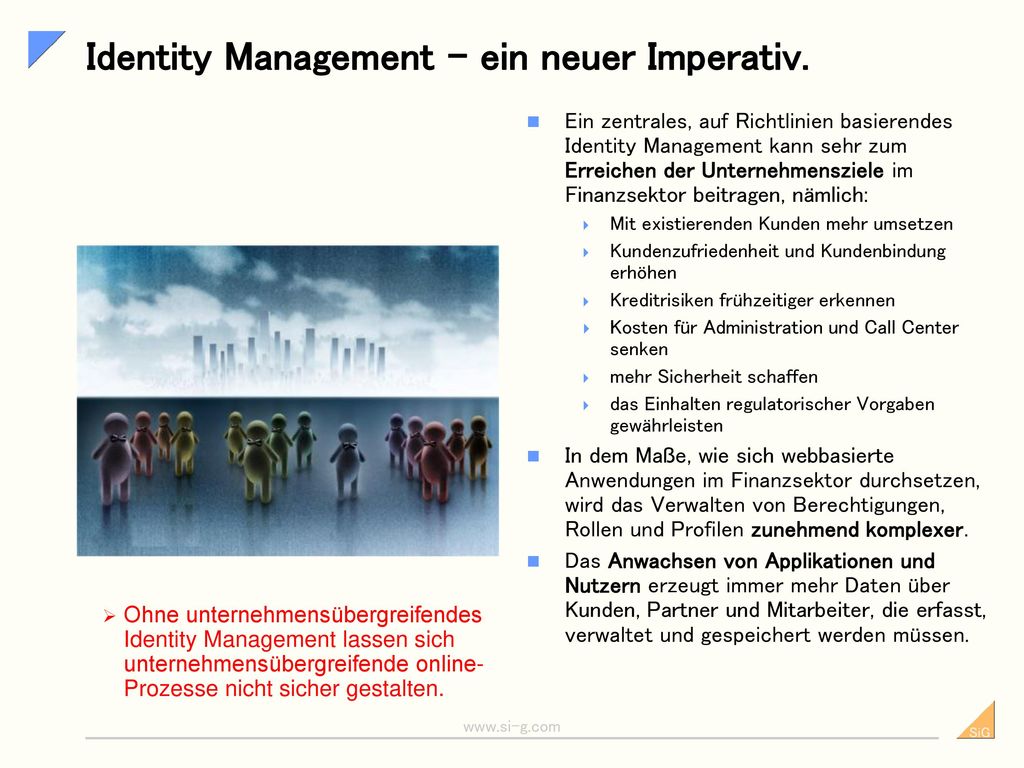 Identity Management – ein neuer Imperativ.

Ein zentrales, auf Richtlinien basierendes Identity Management kann sehr zum Erreichen der Unternehmensziele im Finanzsektor beitragen, nämlich:

Mit existierenden Kunden mehr umsetzen

Kundenzufriedenheit und Kundenbindung erhöhen

Kreditrisiken frühzeitiger erkennen

Kosten für Administration und Call Center senken

mehr Sicherheit schaffen

das Einhalten regulatorischer Vorgaben gewährleisten

In dem Maße, wie sich webbasierte Anwendungen im Finanzsektor durchsetzen, wird das Verwalten von Berechtigungen, Rollen und Profilen zunehmend komplexer.

Das Anwachsen von Applikationen und Nutzern erzeugt immer mehr Daten über Kunden, Partner und Mitarbeiter, die erfasst, verwaltet und gespeichert werden müssen.

Ohne unternehmensübergreifendes Identity Management lassen sich unternehmensübergreifende online-Prozesse nicht sicher gestalten.

www.si-g.com

SiG